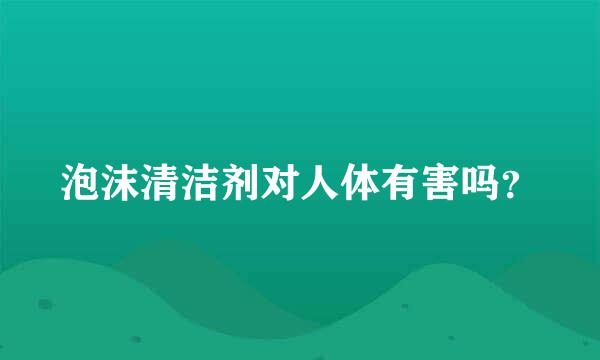 泡沫清洁剂对人体有害吗？